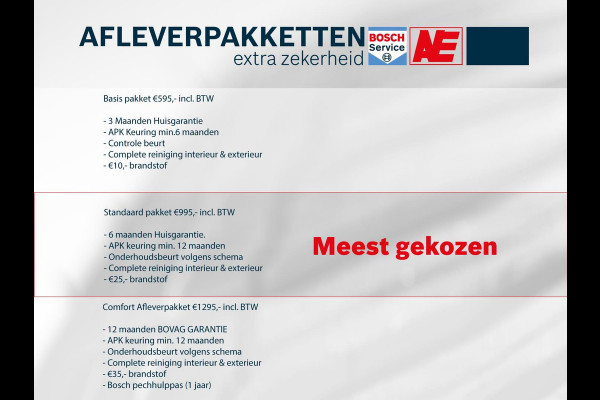 AFLEVERPAKKETTEN
extra zekerheid

BOSCH Service

AE

Basis pakket €595,- incl. BTW

- 3 Maanden Huisgarantie
- APK Keuring min.6 maanden
- Controle beurt
- Complete reiniging interieur & exterieur
- €10,- brandstof

Standaard pakket €995,- incl. BTW

- 6 maanden Huisgarantie.
- APK keuring min. 12 maanden
- Onderhoudsbeurt volgens schema
- Complete reiniging interieur & exterieur
- €25,- brandstof

Meest gekozen

Comfort Afleverpakket €1295,- incl. BTW

- 12 maanden BOVAG GARANTIE
- APK keuring min. 12 maanden
- Onderhoudsbeurt volgens schema
- Complete reiniging interieur & exterieur
- €35,- brandstof
- Bosch pechhulppas (1 jaar)